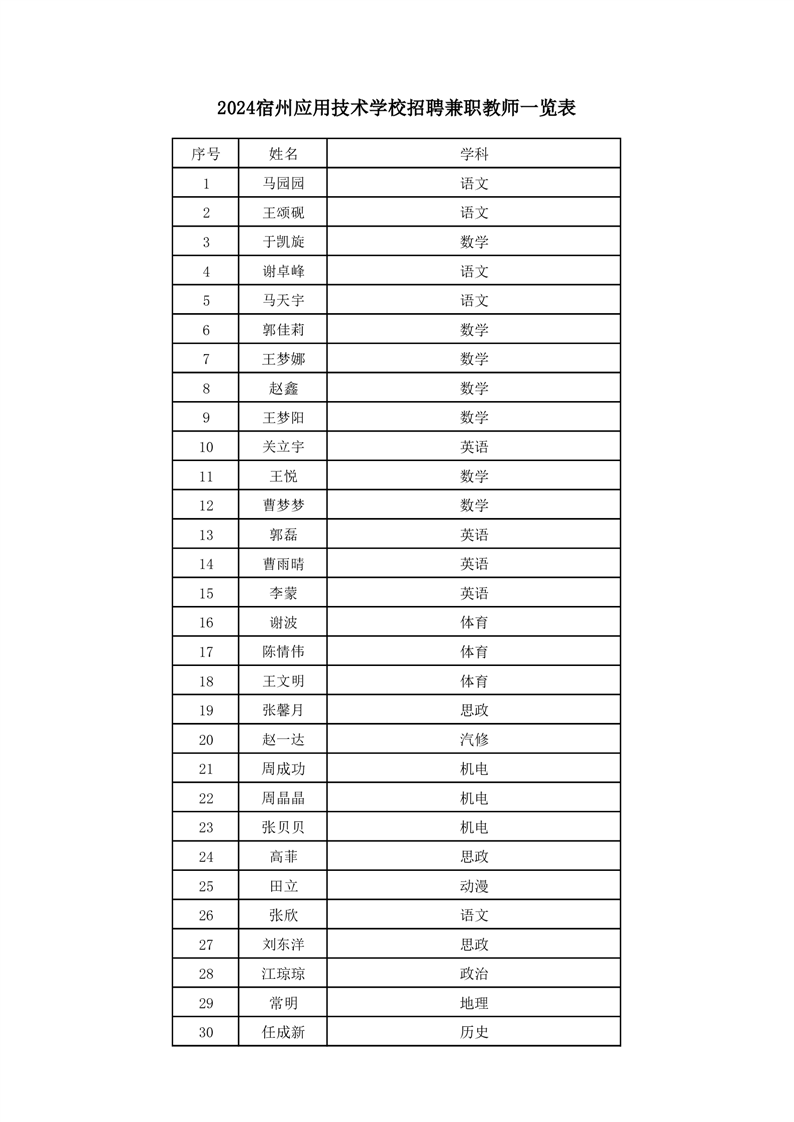 2024宿州应用技术学校招聘兼职教师一览表

| 序号 | 姓名 | 学科 |
|---|---|---|
| 1 | 马园园 | 语文 |
| 2 | 王颂砚 | 语文 |
| 3 | 于凯旋 | 数学 |
| 4 | 谢卓峰 | 语文 |
| 5 | 马天宇 | 语文 |
| 6 | 郭佳莉 | 数学 |
| 7 | 王梦娜 | 数学 |
| 8 | 赵鑫 | 数学 |
| 9 | 王梦阳 | 数学 |
| 10 | 关立宇 | 英语 |
| 11 | 王悦 | 数学 |
| 12 | 曹梦梦 | 数学 |
| 13 | 郭磊 | 英语 |
| 14 | 曹雨晴 | 英语 |
| 15 | 李蒙 | 英语 |
| 16 | 谢波 | 体育 |
| 17 | 陈情伟 | 体育 |
| 18 | 王文明 | 体育 |
| 19 | 张馨月 | 思政 |
| 20 | 赵一达 | 汽修 |
| 21 | 周成功 | 机电 |
| 22 | 周晶晶 | 机电 |
| 23 | 张贝贝 | 机电 |
| 24 | 高菲 | 思政 |
| 25 | 田立 | 动漫 |
| 26 | 张欣 | 语文 |
| 27 | 刘东洋 | 思政 |
| 28 | 江琼琼 | 政治 |
| 29 | 常明 | 地理 |
| 30 | 任成新 | 历史 |